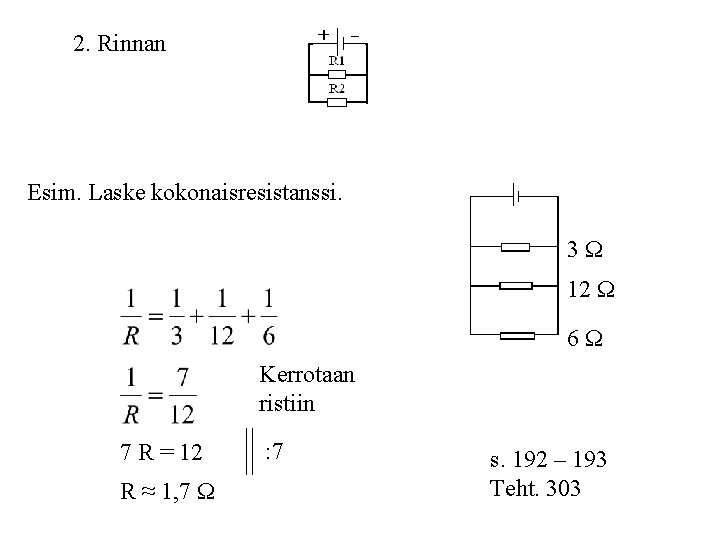 2. Rinnan

+ −
R1
R2

Esim. Laske kokonaisresistanssi.

3 Ω
12 Ω
6 Ω

$\frac{1}{R} = \frac{1}{3} + \frac{1}{12} + \frac{1}{6}$

$\frac{1}{R} = \frac{7}{12}$ Kerrotaan ristiin

7 R = 12 || :7

R ≈ 1,7 Ω

s. 192 – 193
Teht. 303